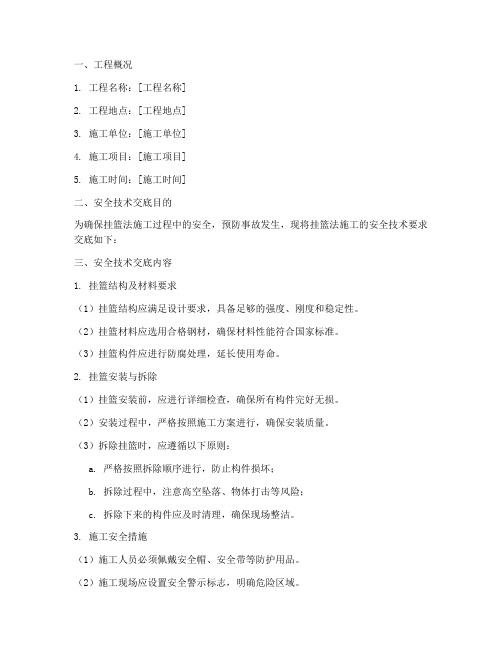 一、工程概况

1. 工程名称：[工程名称]

2. 工程地点：[工程地点]

3. 施工单位：[施工单位]

4. 施工项目：[施工项目]

5. 施工时间：[施工时间]

二、安全技术交底目的

为确保挂篮法施工过程中的安全，预防事故发生，现将挂篮法施工的安全技术要求交底如下：

三、安全技术交底内容

1. 挂篮结构及材料要求

（1）挂篮结构应满足设计要求，具备足够的强度、刚度和稳定性。

（2）挂篮材料应选用合格钢材，确保材料性能符合国家标准。

（3）挂篮构件应进行防腐处理，延长使用寿命。

2. 挂篮安装与拆除

（1）挂篮安装前，应进行详细检查，确保所有构件完好无损。

（2）安装过程中，严格按照施工方案进行，确保安装质量。

（3）拆除挂篮时，应遵循以下原则：

a. 严格按照拆除顺序进行，防止构件损坏；

b. 拆除过程中，注意高空坠落、物体打击等风险；

c. 拆除下来的构件应及时清理，确保现场整洁。

3. 施工安全措施

（1）施工人员必须佩戴安全帽、安全带等防护用品。

（2）施工现场应设置安全警示标志，明确危险区域。